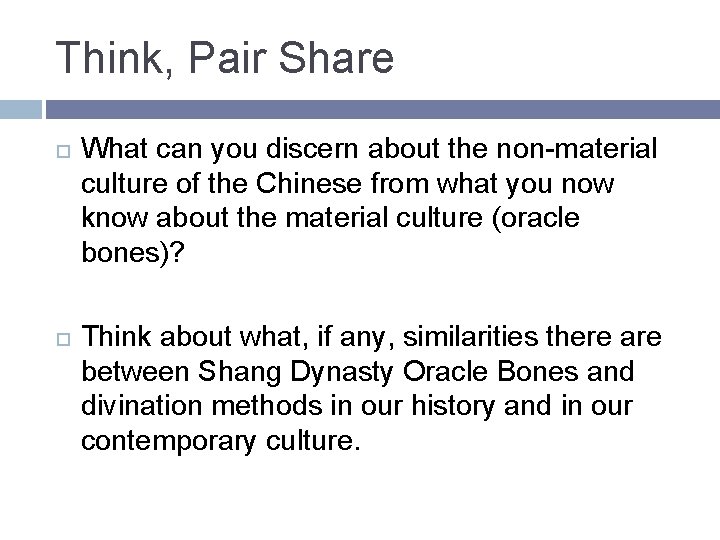 Think, Pair Share

What can you discern about the non-material culture of the Chinese from what you now know about the material culture (oracle bones)?

Think about what, if any, similarities there are between Shang Dynasty Oracle Bones and divination methods in our history and in our contemporary culture.